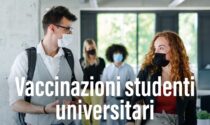 Vaccinazioni studenti universitari